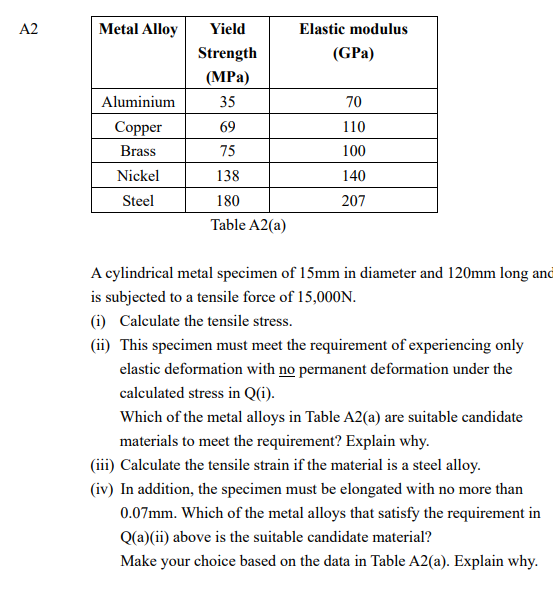 A2

| Metal Alloy | Yield Strength (MPa) | Elastic modulus (GPa) |
|---|---|---|
| Aluminium | 35 | 70 |
| Copper | 69 | 110 |
| Brass | 75 | 100 |
| Nickel | 138 | 140 |
| Steel | 180 | 207 |

Table A2(a)

A cylindrical metal specimen of 15mm in diameter and 120mm long and is subjected to a tensile force of 15,000N.

(i) Calculate the tensile stress.

(ii) This specimen must meet the requirement of experiencing only elastic deformation with no permanent deformation under the calculated stress in Q(i).
Which of the metal alloys in Table A2(a) are suitable candidate materials to meet the requirement? Explain why.

(iii) Calculate the tensile strain if the material is a steel alloy.

(iv) In addition, the specimen must be elongated with no more than 0.07mm. Which of the metal alloys that satisfy the requirement in Q(a)(ii) above is the suitable candidate material?
Make your choice based on the data in Table A2(a). Explain why.